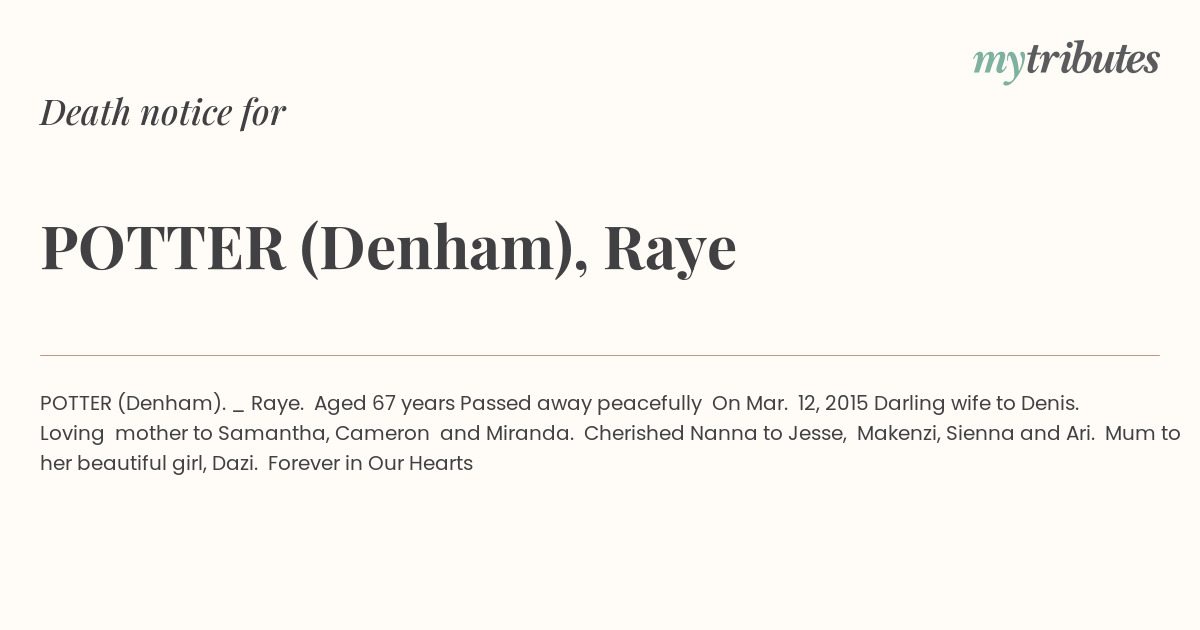 mytributes

Death notice for

POTTER (Denham), Raye

POTTER (Denham). _ Raye. Aged 67 years Passed away peacefully On Mar. 12, 2015 Darling wife to Denis. Loving mother to Samantha, Cameron and Miranda. Cherished Nanna to Jesse, Makenzi, Sienna and Ari. Mum to her beautiful girl, Dazi. Forever in Our Hearts